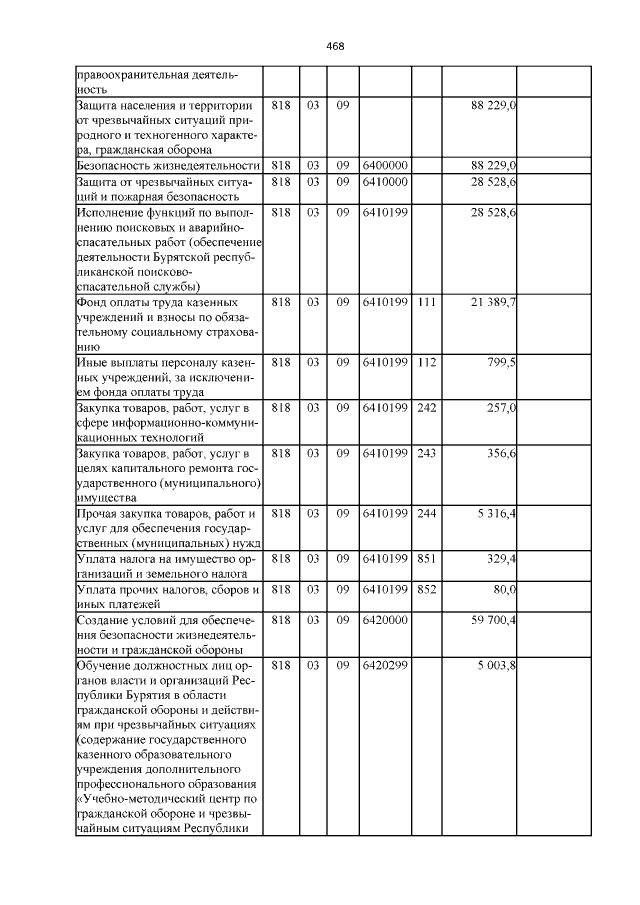 468

| правоохранительная деятельность | | | | | | | |
|---|---|---|---|---|---|---|---|
| Защита населения и территории от чрезвычайных ситуаций природного и техногенного характера, гражданская оборона | 818 | 03 | 09 | | | 88 229,0 | |
| Безопасность жизнедеятельности | 818 | 03 | 09 | 6400000 | | 88 229,0 | |
| Защита от чрезвычайных ситуаций и пожарная безопасность | 818 | 03 | 09 | 6410000 | | 28 528,6 | |
| Исполнение функций по выполнению поисковых и аварийно-спасательных работ (обеспечение деятельности Бурятской республиканской поисково-спасательной службы) | 818 | 03 | 09 | 6410199 | | 28 528,6 | |
| Фонд оплаты труда казенных учреждений и взносы по обязательному социальному страхованию | 818 | 03 | 09 | 6410199 | 111 | 21 389,7 | |
| Иные выплаты персоналу казенных учреждений, за исключением фонда оплаты труда | 818 | 03 | 09 | 6410199 | 112 | 799,5 | |
| Закупка товаров, работ, услуг в сфере информационно-коммуникационных технологий | 818 | 03 | 09 | 6410199 | 242 | 257,0 | |
| Закупка товаров, работ, услуг в целях капитального ремонта государственного (муниципального) имущества | 818 | 03 | 09 | 6410199 | 243 | 356,6 | |
| Прочая закупка товаров, работ и услуг для обеспечения государственных (муниципальных) нужд | 818 | 03 | 09 | 6410199 | 244 | 5 316,4 | |
| Уплата налога на имущество организаций и земельного налога | 818 | 03 | 09 | 6410199 | 851 | 329,4 | |
| Уплата прочих налогов, сборов и иных платежей | 818 | 03 | 09 | 6410199 | 852 | 80,0 | |
| Создание условий для обеспечения безопасности жизнедеятельности и гражданской обороны | 818 | 03 | 09 | 6420000 | | 59 700,4 | |
| Обучение должностных лиц органов власти и организаций Республики Бурятия в области гражданской обороны и действиям при чрезвычайных ситуациях (содержание государственного казенного образовательного учреждения дополнительного профессионального образования «Учебно-методический центр по гражданской обороне и чрезвычайным ситуациям Республики | 818 | 03 | 09 | 6420299 | | 5 003,8 | |